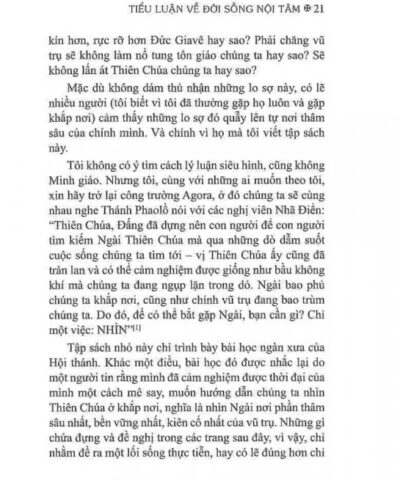 TIỂU LUẬN VỀ ĐỜI SỐNG NỘI TÂM ✠ 21

kín hơn, rực rỡ hơn Đức Giavê hay sao? Phải chăng vũ trụ sẽ không làm nổ tung tôn giáo chúng ta hay sao? Sẽ không lấn át Thiên Chúa chúng ta hay sao?

Mặc dù không dám thú nhận những lo sợ này, có lẽ nhiều người (tôi biết vì tôi đã thường gặp họ luôn và gặp khắp nơi) cảm thấy những lo sợ đó quẫy lên tự nơi thâm sâu của chính mình. Và chính vì họ mà tôi viết tập sách này.

Tôi không có ý tìm cách lý luận siêu hình, cũng không Minh giáo. Nhưng tôi, cùng với những ai muốn theo tôi, xin hãy trở lại công trường Agora, ở đó chúng ta sẽ cùng nhau nghe Thánh Phaolô nói với các nghị viên Nhã Điển: "Thiên Chúa, Đấng đã dựng nên con người để con người tìm kiếm Ngài Thiên Chúa mà qua những dò dẫm suốt cuộc sống chúng ta tìm tới – vị Thiên Chúa ấy cũng đã tràn lan và có thể cảm nghiệm được giống như bầu không khí mà chúng ta đang ngụp lặn trong đó. Ngài bao phủ chúng ta khắp nơi, cũng như chính vũ trụ đang bao trùm chúng ta. Do đó, để có thể bắt gặp Ngài, bạn cần gì? Chỉ một việc: NHÌN"[1]

Tập sách nhỏ này chỉ trình bày bài học ngàn xưa của Hội thánh. Khác một điều, bài học đó được nhắc lại do một người tin rằng mình đã cảm nghiệm được thời đại của mình một cách mê say, muốn hướng dẫn chúng ta nhìn Thiên Chúa ở khắp nơi, nghĩa là nhìn Ngài nơi phần thâm sâu nhất, bền vững nhất, kiên cố nhất của vũ trụ. Những gì chứa đựng và đề nghị trong các trang sau đây, vì vậy, chỉ nhằm đề ra một lối sống thực tiễn, hay có lẽ đúng hơn chỉ